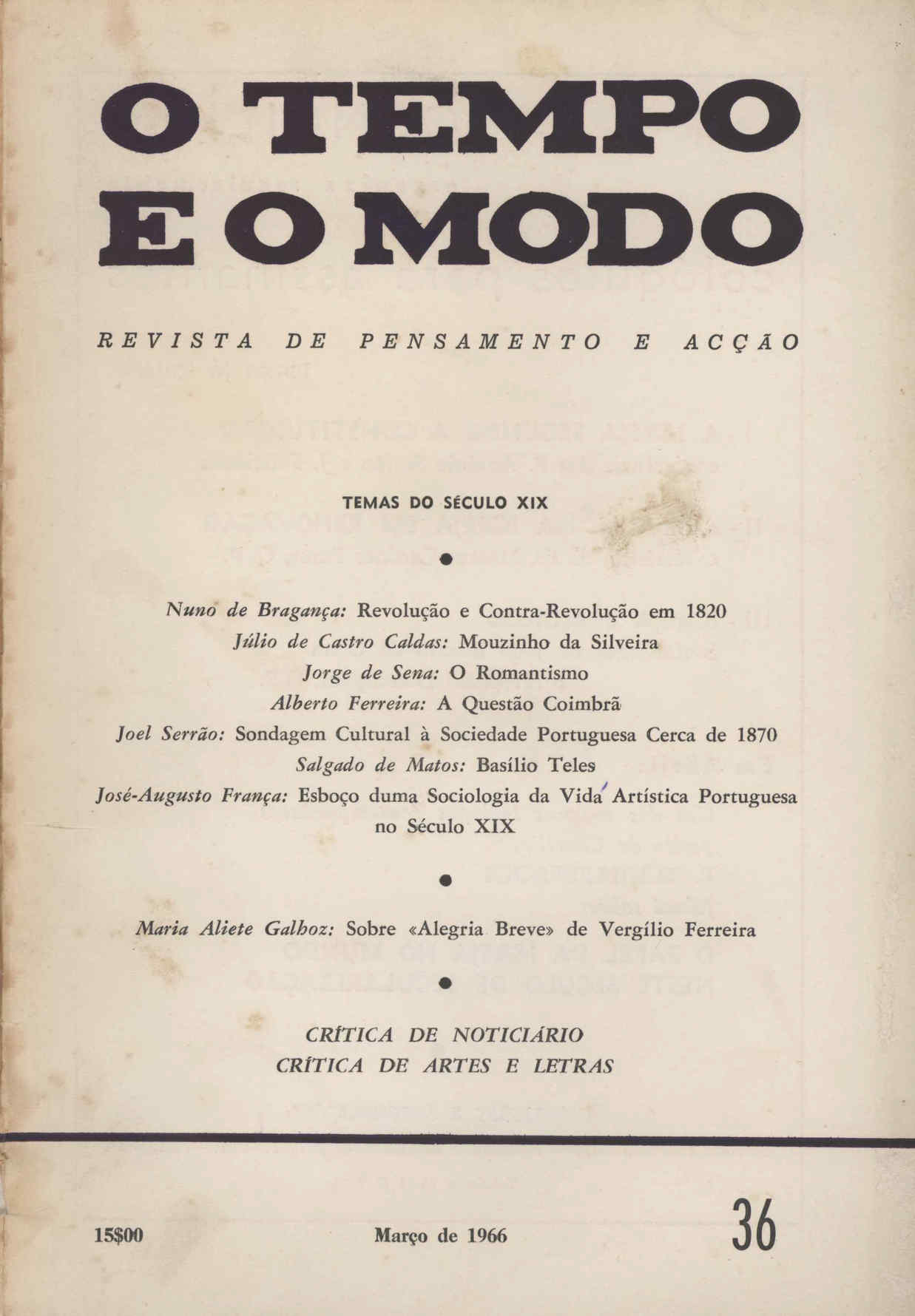 O TEMPO E O MODO

REVISTA DE PENSAMENTO E ACÇÃO

TEMAS DO SÉCULO XIX

Nuno de Bragança: Revolução e Contra-Revolução em 1820
Júlio de Castro Caldas: Mouzinho da Silveira
Jorge de Sena: O Romantismo
Alberto Ferreira: A Questão Coimbrã
Joel Serrão: Sondagem Cultural à Sociedade Portuguesa Cerca de 1870
Salgado de Matos: Basílio Teles
José-Augusto França: Esboço duma Sociologia da Vida Artística Portuguesa no Século XIX

Maria Aliete Galhoz: Sobre «Alegria Breve» de Vergílio Ferreira

CRÍTICA DE NOTICIÁRIO
CRÍTICA DE ARTES E LETRAS

15$00 Março de 1966 36